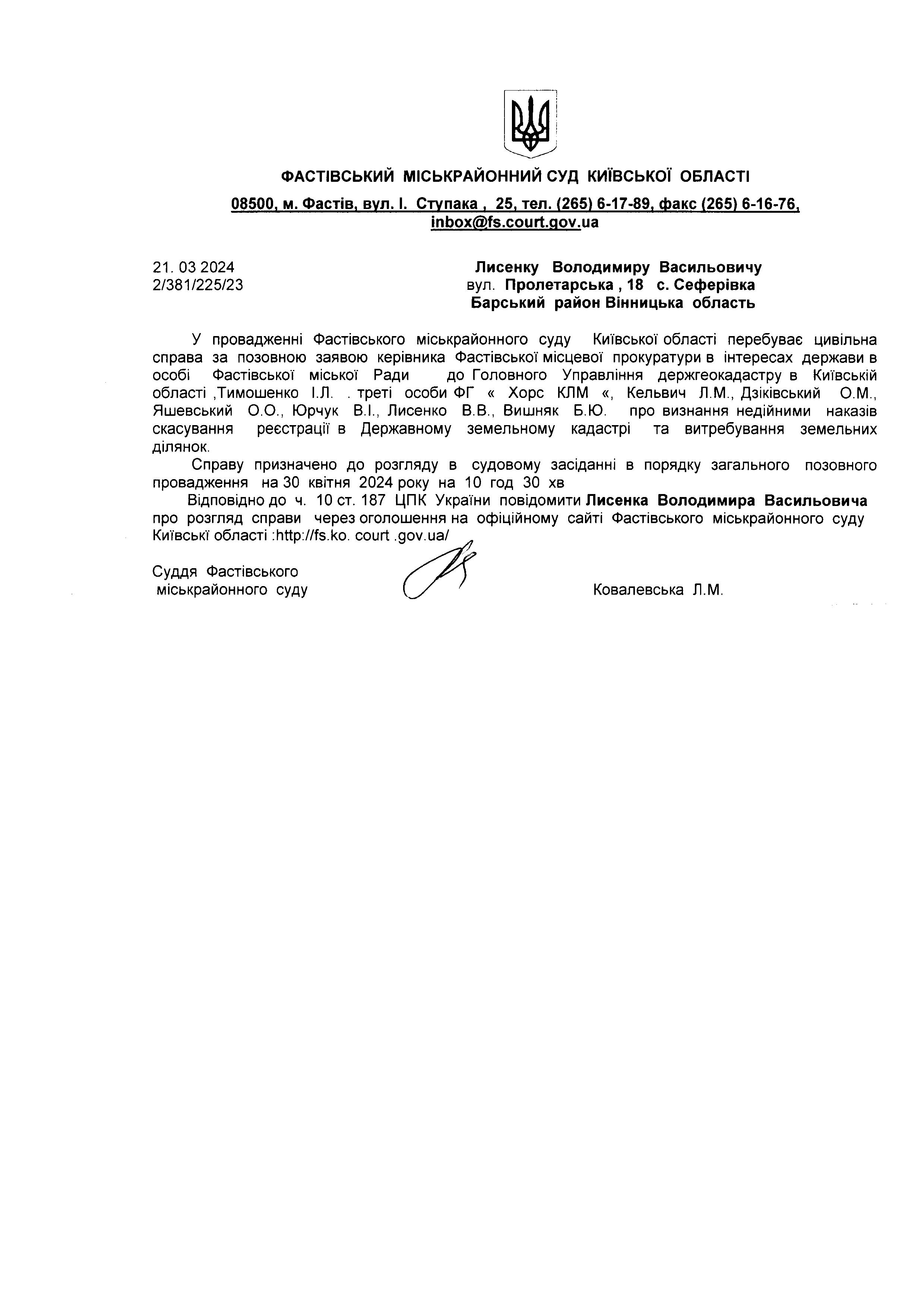 ФАСТІВСЬКИЙ МІСЬКРАЙОННИЙ СУД КИЇВСЬКОЇ ОБЛАСТІ

08500, м. Фастів, вул. І. Ступака , 25, тел. (265) 6-17-89, факс (265) 6-16-76, inbox@fs.court.gov.ua

21. 03 2024
2/381/225/23

Лисенку Володимиру Васильовичу
вул. Пролетарська , 18 с. Сеферівка
Барський район Вінницька область

У провадженні Фастівського міськрайонного суду Київської області перебуває цивільна справа за позовною заявою керівника Фастівської місцевої прокуратури в інтересах держави в особі Фастівської міської Ради до Головного Управління держгеокадастру в Київській області ,Тимошенко І.Л. . треті особи ФГ « Хорс КЛМ «, Кельвич Л.М., Дзіківський О.М., Яшевський О.О., Юрчук В.І., Лисенко В.В., Вишняк Б.Ю. про визнання недійними наказів скасування реєстрації в Державному земельному кадастрі та витребування земельних ділянок.

Справу призначено до розгляду в судовому засіданні в порядку загального позовного провадження на 30 квітня 2024 року на 10 год 30 хв

Відповідно до ч. 10 ст. 187 ЦПК України повідомити Лисенка Володимира Васильовича про розгляд справи через оголошення на офіційному сайті Фастівського міськрайонного суду Київські області :http://fs.ko. court .gov.ua/

Суддя Фастівського
міськрайонного суду

Ковалевська Л.М.